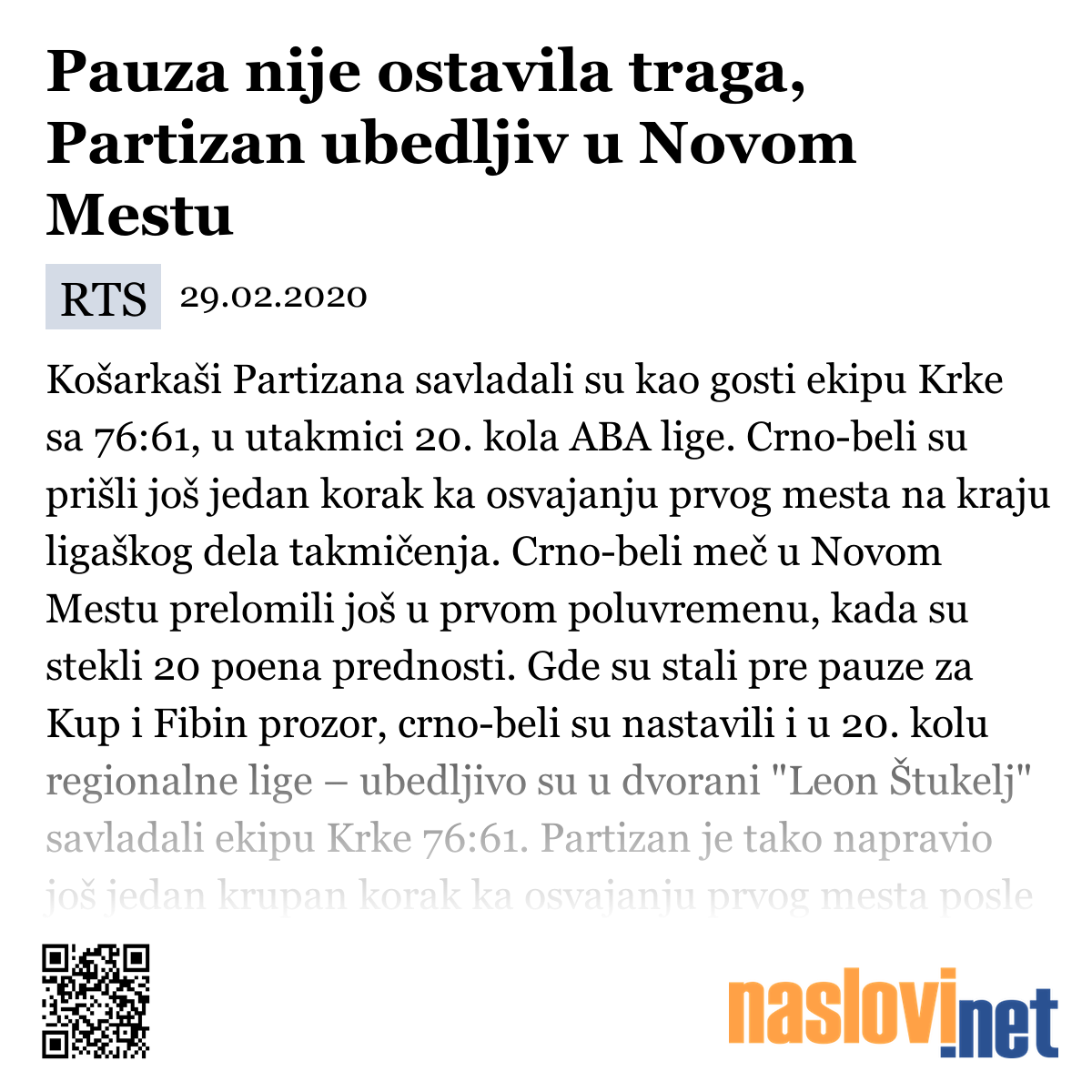 Pauza nije ostavila traga, Partizan ubedljiv u Novom Mestu

RTS 29.02.2020

Košarkaši Partizana savladali su kao gosti ekipu Krke sa 76:61, u utakmici 20. kola ABA lige. Crno-beli su prišli još jedan korak ka osvajanju prvog mesta na kraju ligaškog dela takmičenja. Crno-beli meč u Novom Mestu prelomili još u prvom poluvremenu, kada su stekli 20 poena prednosti. Gde su stali pre pauze za Kup i Fibin prozor, crno-beli su nastavili i u 20. kolu regionalne lige – ubedljivo su u dvorani "Leon Štukelj" savladali ekipu Krke 76:61. Partizan je tako napravio još jedan krupan korak ka osvajanju prvog mesta posle

naslovi.net